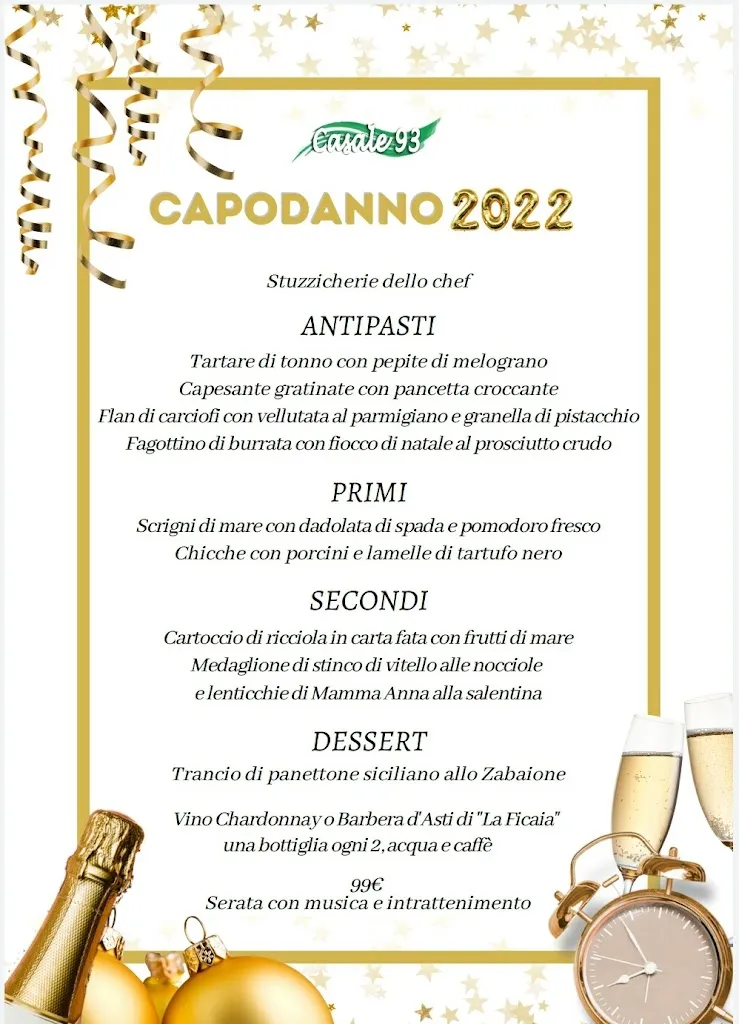 Casale 93

CAPODANNO 2022

Stuzzicherie dello chef

ANTIPASTI

Tartare di tonno con pepite di melograno
Capesante gratinate con pancetta croccante
Flan di carciofi con vellutata al parmigiano e granella di pistacchio
Fagottino di burrata con fiocco di natale al prosciutto crudo

PRIMI

Scrigni di mare con dadolata di spada e pomodoro fresco
Chicche con porcini e lamelle di tartufo nero

SECONDI

Cartoccio di ricciola in carta fata con frutti di mare
Medaglione di stinco di vitello alle nocciole
e lenticchie di Mamma Anna alla salentina

DESSERT

Trancio di panettone siciliano allo Zabaione

Vino Chardonnay o Barbera d'Asti di "La Ficaia"
una bottiglia ogni 2, acqua e caffè

99€
Serata con musica e intrattenimento